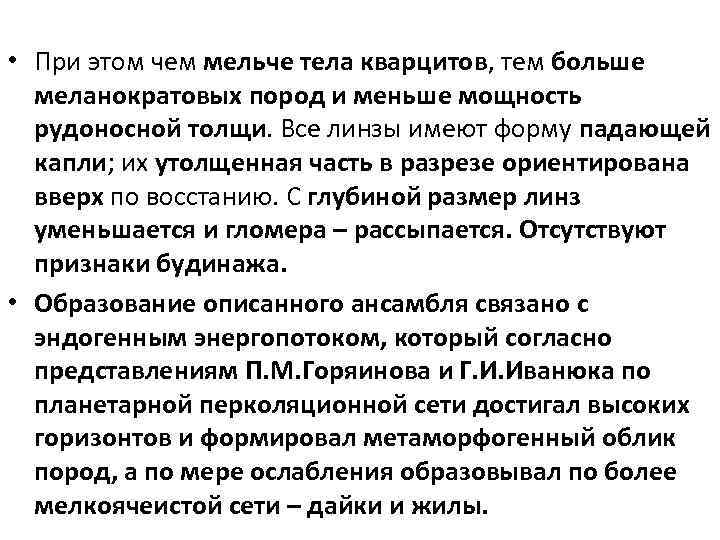 • При этом чем мельче тела кварцитов, тем больше меланократовых пород и меньше мощность рудоносной толщи. Все линзы имеют форму падающей капли; их утолщенная часть в разрезе ориентирована вверх по восстанию. С глубиной размер линз уменьшается и гломера – рассыпается. Отсутствуют признаки будинажа.

• Образование описанного ансамбля связано с эндогенным энергопотоком, который согласно представлениям П.М.Горяинова и Г.И.Иванюка по планетарной перколяционной сети достигал высоких горизонтов и формировал метаморфогенный облик пород, а по мере ослабления образовывал по более мелкоячеистой сети – дайки и жилы.